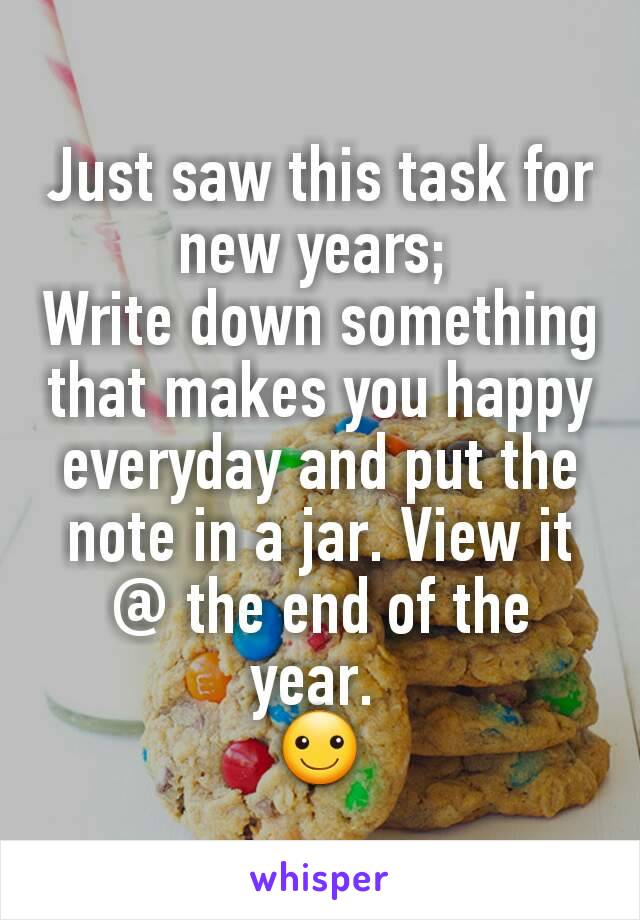 Just saw this task for new years;
Write down something that makes you happy everyday and put the note in a jar. View it @ the end of the year.
☺

whisper